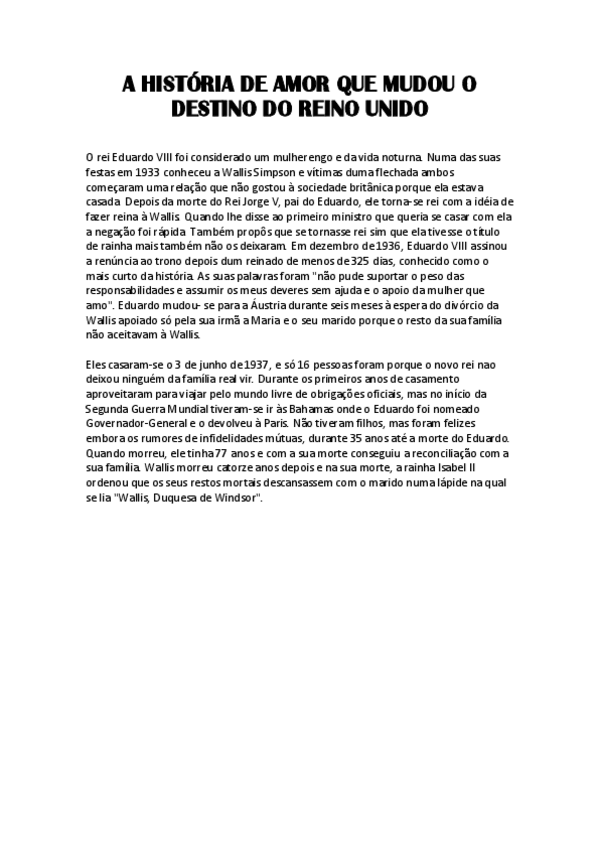 A HISTÓRIA DE AMOR QUE MUDOU O DESTINO DO REINO UNIDO

O rei Eduardo VIII foi considerado um mulherengo e da vida noturna. Numa das suas festas em 1933 conheceu a Wallis Simpson e vítimas duma flechada ambos começaram uma relação que não gostou à sociedade britânica porque ela estava casada. Depois da morte do Rei Jorge V, pai do Eduardo, ele torna-se rei com a idéia de fazer reina à Wallis. Quando lhe disse ao primeiro ministro que queria se casar com ela a negação foi rápida. Também propôs que se tornasse rei sim que ela tivesse o título de rainha mais também não os deixaram. Em dezembro de 1936, Eduardo VIII assinou a renúncia ao trono depois dum reinado de menos de 325 dias, conhecido como o mais curto da história. As suas palavras foram "não pude suportar o peso das responsabilidades e assumir os meus deveres sem ajuda e o apoio da mulher que amo". Eduardo mudou- se para a Áustria durante seis meses à espera do divórcio da Wallis apoiado só pela sua irmã a Maria e o seu marido porque o resto da sua família não aceitavam à Wallis.

Eles casaram-se o 3 de junho de 1937, e só 16 pessoas foram porque o novo rei nao deixou ninguém da família real vir. Durante os primeiros anos de casamento aproveitaram para viajar pelo mundo livre de obrigações oficiais, mas no início da Segunda Guerra Mundial tiveram-se ir às Bahamas onde o Eduardo foi nomeado Governador-General e o devolveu à Paris. Não tiveram filhos, mas foram felizes embora os rumores de infidelidades mútuas, durante 35 anos até a morte do Eduardo. Quando morreu, ele tinha 77 anos e com a sua morte conseguiu a reconciliação com a sua família. Wallis morreu catorze anos depois e na sua morte, a rainha Isabel II ordenou que os seus restos mortais descansassem com o marido numa lápide na qual se lia "Wallis, Duquesa de Windsor".